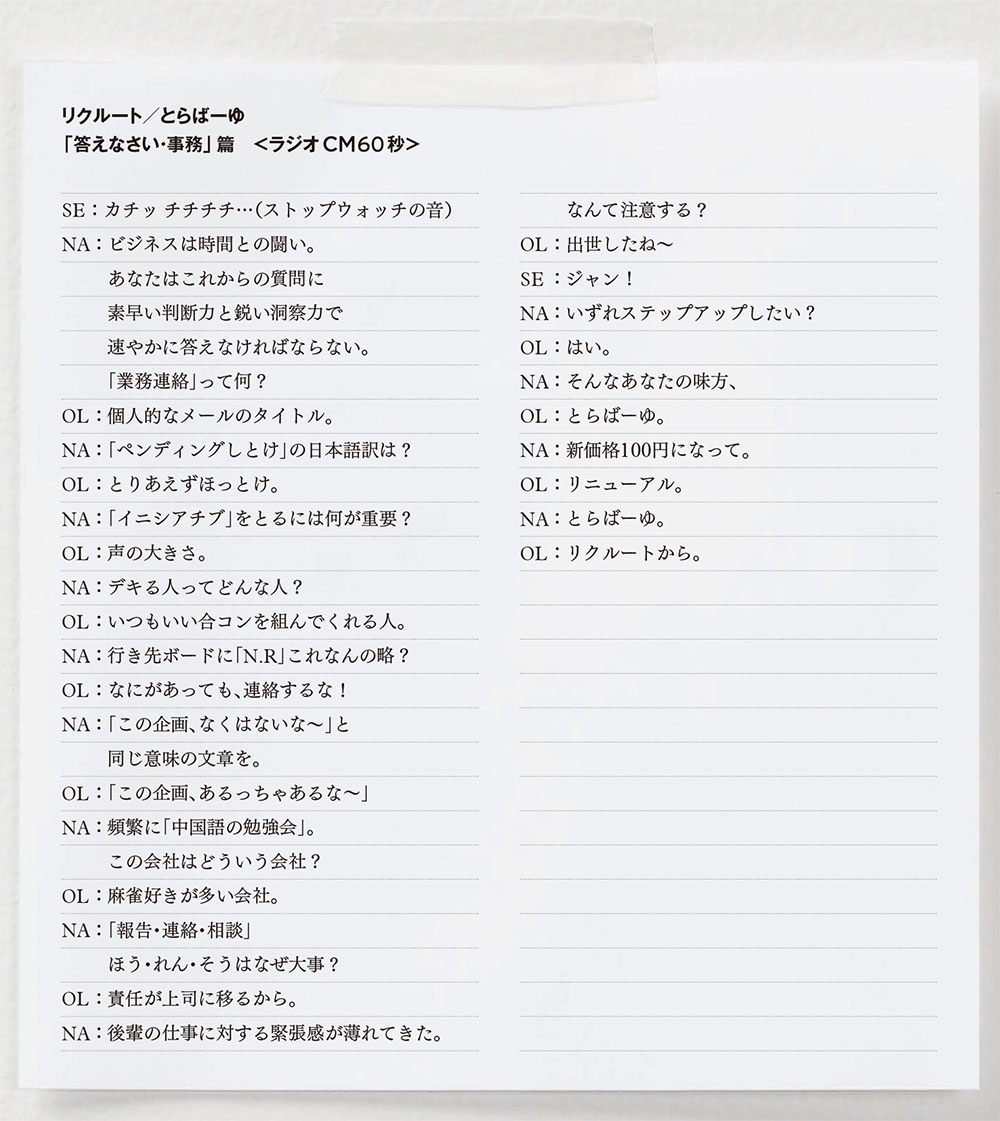 リクルート／とらばーゆ
「答えなさい・事務」篇　<ラジオCM60秒>

SE：カチッ チチチチ…（ストップウォッチの音）
NA：ビジネスは時間との闘い。
あなたはこれからの質問に
素早い判断力と鋭い洞察力で
速やかに答えなければならない。
「業務連絡」って何？
OL：個人的なメールのタイトル。
NA：「ペンディングしとけ」の日本語訳は？
OL：とりあえずほっとけ。
NA：「イニシアチブ」をとるには何が重要？
OL：声の大きさ。
NA：デキる人ってどんな人？
OL：いつもいい合コンを組んでくれる人。
NA：行き先ボードに「N.R」これなんの略？
OL：なにがあっても、連絡するな！
NA：「この企画、なくはないな～」と
同じ意味の文章を。
OL：「この企画、あるっちゃあるな～」
NA：頻繁に「中国語の勉強会」。
この会社はどういう会社？
OL：麻雀好きが多い会社。
NA：「報告・連絡・相談」
ほう・れん・そうはなぜ大事？
OL：責任が上司に移るから。
NA：後輩の仕事に対する緊張感が薄れてきた。
なんて注意する？
OL：出世したね～
SE：ジャン！
NA：いずれステップアップしたい？
OL：はい。
NA：そんなあなたの味方、
OL：とらばーゆ。
NA：新価格100円になって。
OL：リニューアル。
NA：とらばーゆ。
OL：リクルートから。